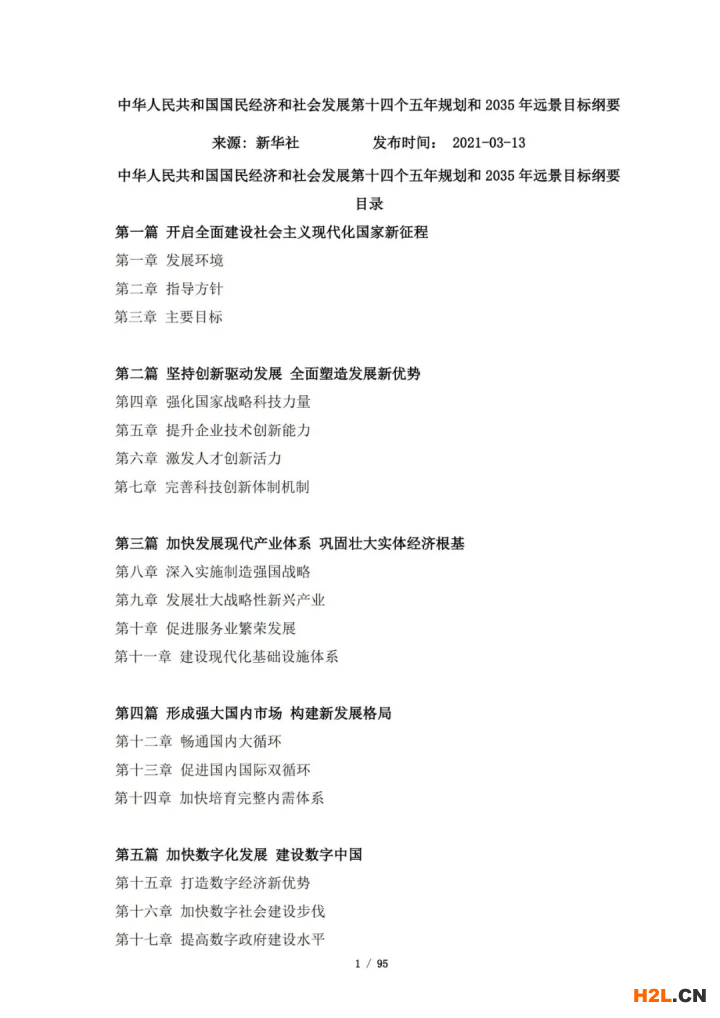 中华人民共和国国民经济和社会发展第十四个五年规划和 2035 年远景目标纲要

来源：新华社　　　　发布时间： 2021-03-13

中华人民共和国国民经济和社会发展第十四个五年规划和 2035 年远景目标纲要

目录

第一篇 开启全面建设社会主义现代化国家新征程

第一章 发展环境

第二章 指导方针

第三章 主要目标

第二篇 坚持创新驱动发展 全面塑造发展新优势

第四章 强化国家战略科技力量

第五章 提升企业技术创新能力

第六章 激发人才创新活力

第七章 完善科技创新体制机制

第三篇 加快发展现代产业体系 巩固壮大实体经济根基

第八章 深入实施制造强国战略

第九章 发展壮大战略性新兴产业

第十章 促进服务业繁荣发展

第十一章 建设现代化基础设施体系

第四篇 形成强大国内市场 构建新发展格局

第十二章 畅通国内大循环

第十三章 促进国内国际双循环

第十四章 加快培育完整内需体系

第五篇 加快数字化发展 建设数字中国

第十五章 打造数字经济新优势

第十六章 加快数字社会建设步伐

第十七章 提高数字政府建设水平

1 / 95

H2L.CN